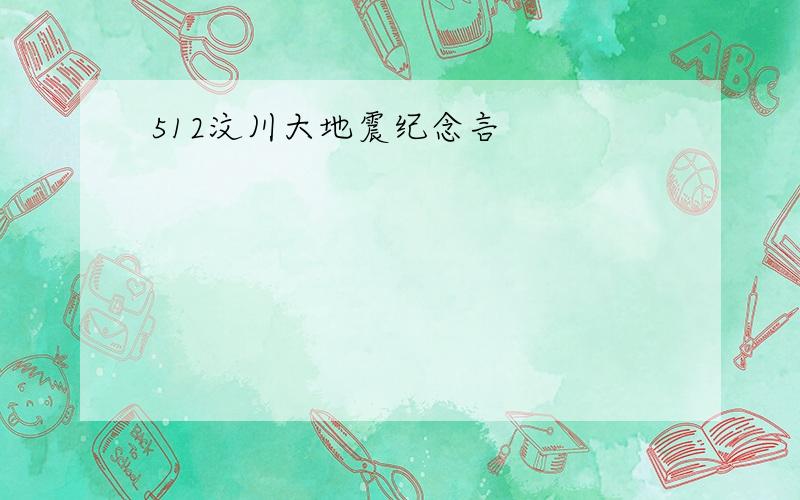 512汶川大地震纪念言

ABC

Back to School